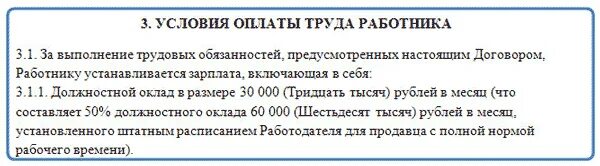 3. УСЛОВИЯ ОПЛАТЫ ТРУДА РАБОТНИКА

3.1. За выполнение трудовых обязанностей, предусмотренных настоящим Договором, Работнику устанавливается зарплата, включающая в себя:
3.1.1. Должностной оклад в размере 30 000 (Тридцать тысяч) рублей в месяц (что составляет 50% должностного оклада 60 000 (Шестьдесят тысяч) рублей в месяц, установленного штатным расписанием Работодателя для продавца с полной нормой рабочего времени).